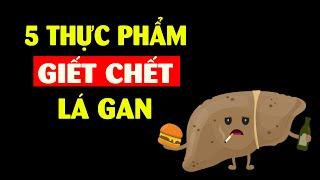 5 THỰC PHẨM
GIẾT CHẾT
LÁ GAN